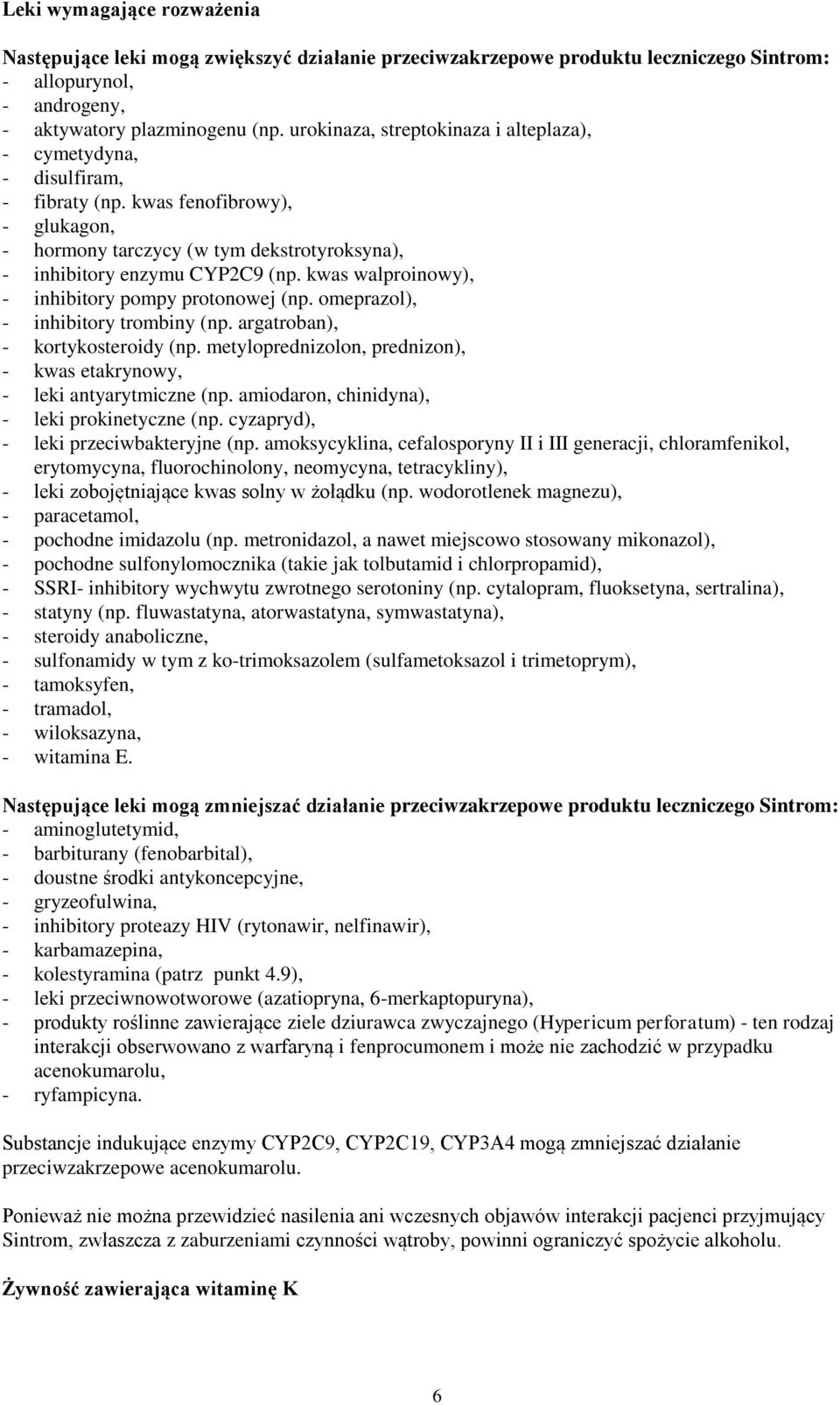 Leki wymagające rozważenia

Następujące leki mogą zwiększyć działanie przeciwzakrzepowe produktu leczniczego Sintrom:
- allopurynol,
- androgeny,
- aktywatory plazminogenu (np. urokinaza, streptokinaza i alteplaza),
- cymetydyna,
- disulfiram,
- fibraty (np. kwas fenofibrowy),
- glukagon,
- hormony tarczycy (w tym dekstrotyroksyna),
- inhibitory enzymu CYP2C9 (np. kwas walproinowy),
- inhibitory pompy protonowej (np. omeprazol),
- inhibitory trombiny (np. argatroban),
- kortykosteroidy (np. metyloprednizolon, prednizon),
- kwas etakrynowy,
- leki antyarytmiczne (np. amiodaron, chinidyna),
- leki prokinetyczne (np. cyzapryd),
- leki przeciwbakteryjne (np. amoksycyklina, cefalosporyny II i III generacji, chloramfenikol, erytomycyna, fluorochinolony, neomycyna, tetracykliny),
- leki zobojętniające kwas solny w żołądku (np. wodorotlenek magnezu),
- paracetamol,
- pochodne imidazolu (np. metronidazol, a nawet miejscowo stosowany mikonazol),
- pochodne sulfonylomocznika (takie jak tolbutamid i chlorpropamid),
- SSRI- inhibitory wychwytu zwrotnego serotoniny (np. cytalopram, fluoksetyna, sertralina),
- statyny (np. fluwastatyna, atorwastatyna, symwastatyna),
- steroidy anaboliczne,
- sulfonamidy w tym z ko-trimoksazolem (sulfametoksazol i trimetoprym),
- tamoksyfen,
- tramadol,
- wiloksazyna,
- witamina E.

Następujące leki mogą zmniejszać działanie przeciwzakrzepowe produktu leczniczego Sintrom:
- aminoglutetymid,
- barbiturany (fenobarbital),
- doustne środki antykoncepcyjne,
- gryzeofulwina,
- inhibitory proteazy HIV (rytonawir, nelfinawir),
- karbamazepina,
- kolestyramina (patrz punkt 4.9),
- leki przeciwnowotworowe (azatiopryna, 6-merkaptopuryna),
- produkty roślinne zawierające ziele dziurawca zwyczajnego (Hypericum perforatum) - ten rodzaj interakcji obserwowano z warfaryną i fenprocumonem i może nie zachodzić w przypadku acenokumarolu,
- ryfampicyna.

Substancje indukujące enzymy CYP2C9, CYP2C19, CYP3A4 mogą zmniejszać działanie przeciwzakrzepowe acenokumarolu.

Ponieważ nie można przewidzieć nasilenia ani wczesnych objawów interakcji pacjenci przyjmujący Sintrom, zwłaszcza z zaburzeniami czynności wątroby, powinni ograniczyć spożycie alkoholu.

Żywność zawierająca witaminę K

6